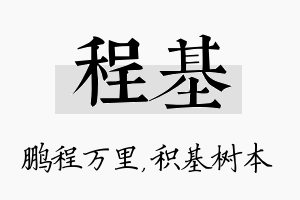 程基

鹏程万里，积基树本